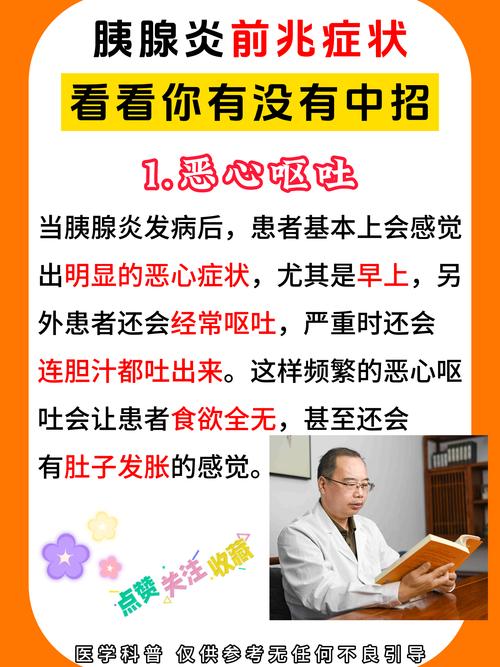 胰腺炎前兆症状

看看你有没有中招

1.恶心呕吐

当胰腺炎发病后，患者基本上会感觉出明显的恶心症状，尤其是早上，另外患者还会经常呕吐，严重时还会连胆汁都吐出来。这样频繁的恶心呕吐会让患者食欲全无，甚至还会有肚子发胀的感觉。

点赞 关注 收藏

医学科普 仅供参考无任何不良引导